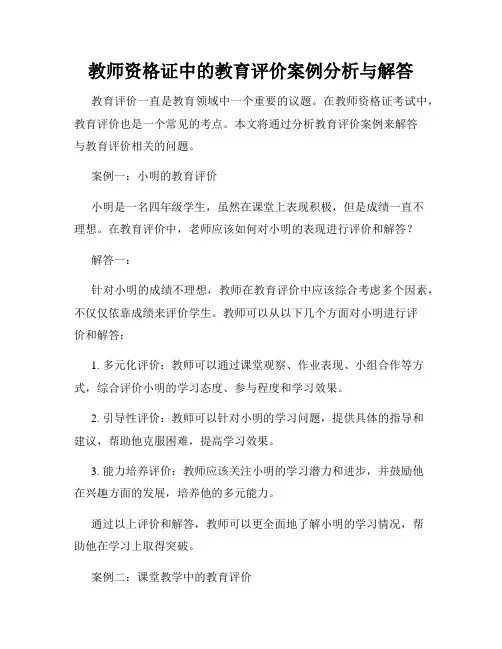 教师资格证中的教育评价案例分析与解答

教育评价一直是教育领域中一个重要的议题。在教师资格证考试中，教育评价也是一个常见的考点。本文将通过分析教育评价案例来解答与教育评价相关的问题。

案例一：小明的教育评价

小明是一名四年级学生，虽然在课堂上表现积极，但是成绩一直不理想。在教育评价中，老师应该如何对小明的表现进行评价和解答？

解答一：

针对小明的成绩不理想，教师在教育评价中应该综合考虑多个因素，不仅仅依靠成绩来评价学生。教师可以从以下几个方面对小明进行评价和解答：

1. 多元化评价：教师可以通过课堂观察、作业表现、小组合作等方式，综合评价小明的学习态度、参与程度和学习效果。

2. 引导性评价：教师可以针对小明的学习问题，提供具体的指导和建议，帮助他克服困难，提高学习效果。

3. 能力培养评价：教师应该关注小明的学习潜力和进步，并鼓励他在兴趣方面的发展，培养他的多元能力。

通过以上评价和解答，教师可以更全面地了解小明的学习情况，帮助他在学习上取得突破。

案例二：课堂教学中的教育评价